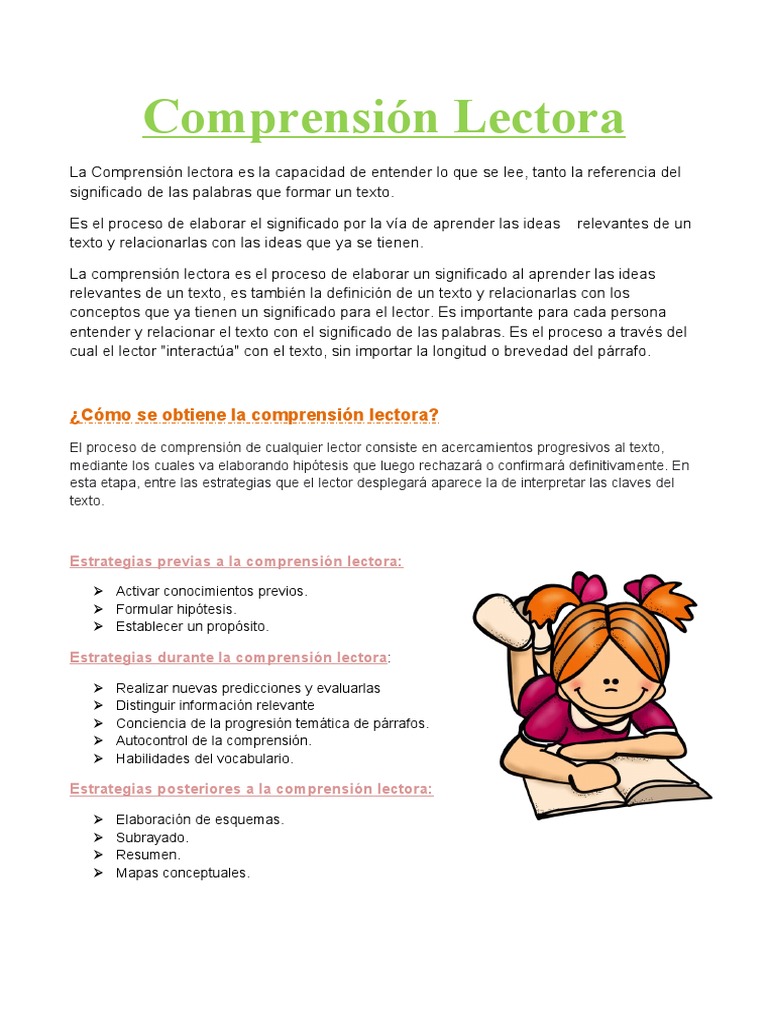 Comprensión Lectora

La Comprensión lectora es la capacidad de entender lo que se lee, tanto la referencia del significado de las palabras que formar un texto.

Es el proceso de elaborar el significado por la vía de aprender las ideas relevantes de un texto y relacionarlas con las ideas que ya se tienen.

La comprensión lectora es el proceso de elaborar un significado al aprender las ideas relevantes de un texto, es también la definición de un texto y relacionarlas con los conceptos que ya tienen un significado para el lector. Es importante para cada persona entender y relacionar el texto con el significado de las palabras. Es el proceso a través del cual el lector "interactúa" con el texto, sin importar la longitud o brevedad del párrafo.

¿Cómo se obtiene la comprensión lectora?

El proceso de comprensión de cualquier lector consiste en acercamientos progresivos al texto, mediante los cuales va elaborando hipótesis que luego rechazará o confirmará definitivamente. En esta etapa, entre las estrategias que el lector desplegará aparece la de interpretar las claves del texto.

Estrategias previas a la comprensión lectora:

➢ Activar conocimientos previos.
➢ Formular hipótesis.
➢ Establecer un propósito.

Estrategias durante la comprensión lectora:

➢ Realizar nuevas predicciones y evaluarlas
➢ Distinguir información relevante
➢ Conciencia de la progresión temática de párrafos.
➢ Autocontrol de la comprensión.
➢ Habilidades del vocabulario.

Estrategias posteriores a la comprensión lectora:

➢ Elaboración de esquemas.
➢ Subrayado.
➢ Resumen.
➢ Mapas conceptuales.